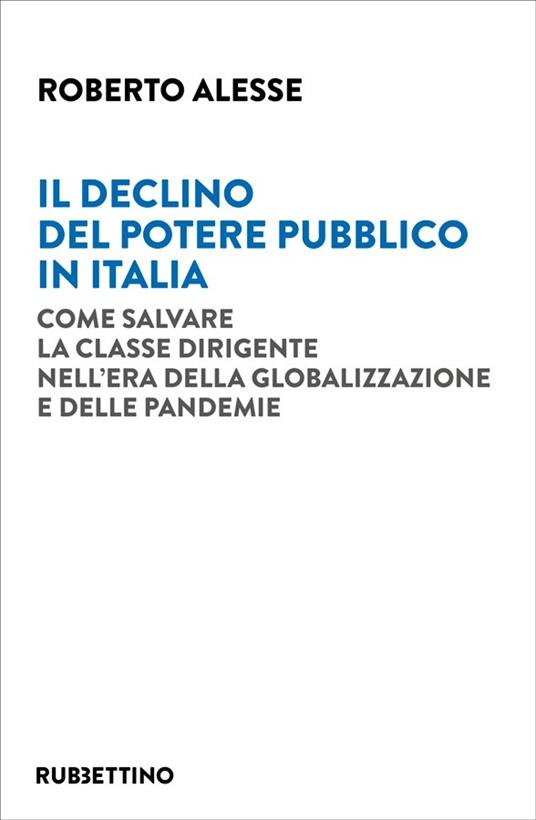 ROBERTO ALESSE

IL DECLINO DEL POTERE PUBBLICO IN ITALIA

COME SALVARE LA CLASSE DIRIGENTE NELL'ERA DELLA GLOBALIZZAZIONE E DELLE PANDEMIE

RUBBETTINO